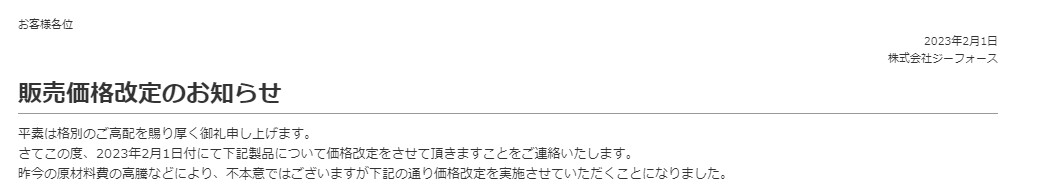 お客様各位

2023年2月1日
株式会社ジーフォース

販売価格改定のお知らせ

平素は格別のご高配を賜り厚く御礼申し上げます。
さてこの度、2023年2月1日付にて下記製品について価格改定をさせて頂きますことをご連絡いたします。
昨今の原材料費の高騰などにより、不本意ではございますが下記の通り価格改定を実施させていただくことになりました。